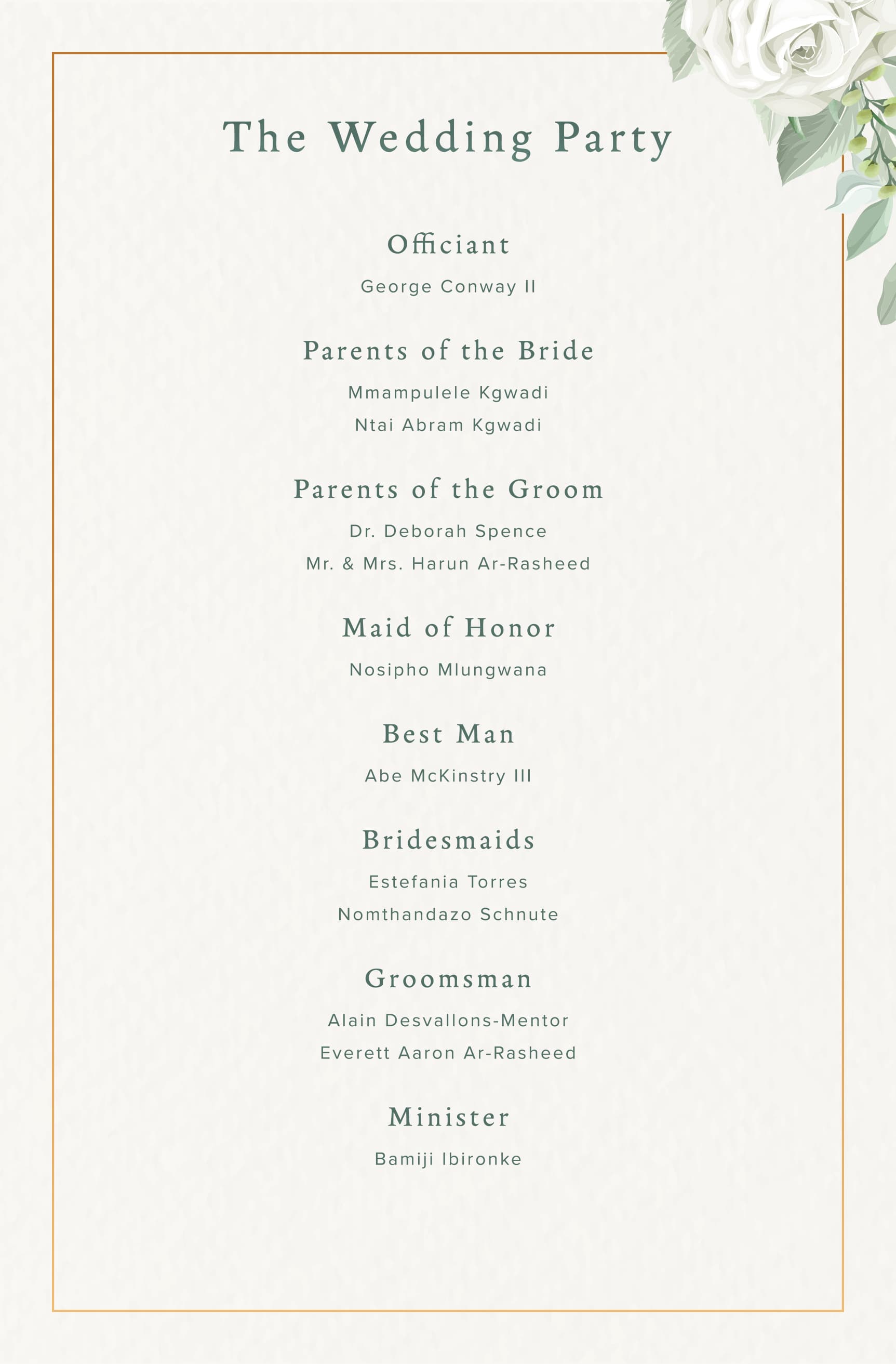 The Wedding Party

Officiant

George Conway II

Parents of the Bride

Mmampulele Kgwadi

Ntai Abram Kgwadi

Parents of the Groom

Dr. Deborah Spence

Mr. & Mrs. Harun Ar-Rasheed

Maid of Honor

Nosipho Mlungwana

Best Man

Abe McKinstry III

Bridesmaids

Estefania Torres

Nomthandazo Schnute

Groomsman

Alain Desvallons-Mentor

Everett Aaron Ar-Rasheed

Minister

Bamiji Ibironke